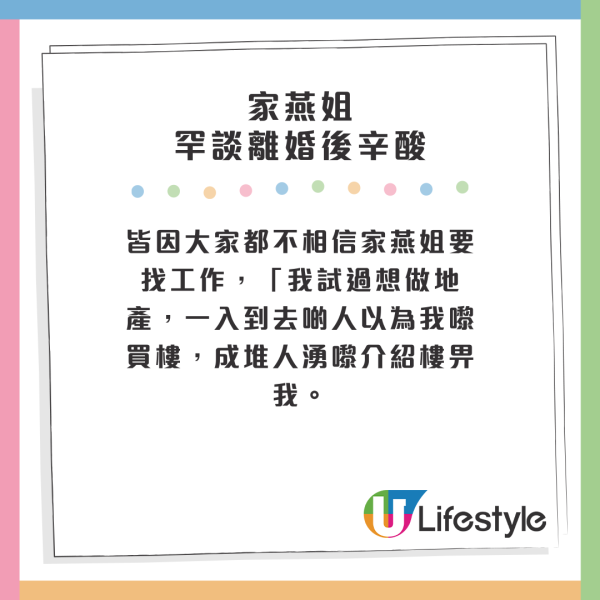 家燕姐
罕談離婚後辛酸

皆因大家都不相信家燕姐要找工作，「我試過想做地產，一入到去啲人以為我嚟買樓，成堆人湧嚟介紹樓畀我。

U Lifestyle